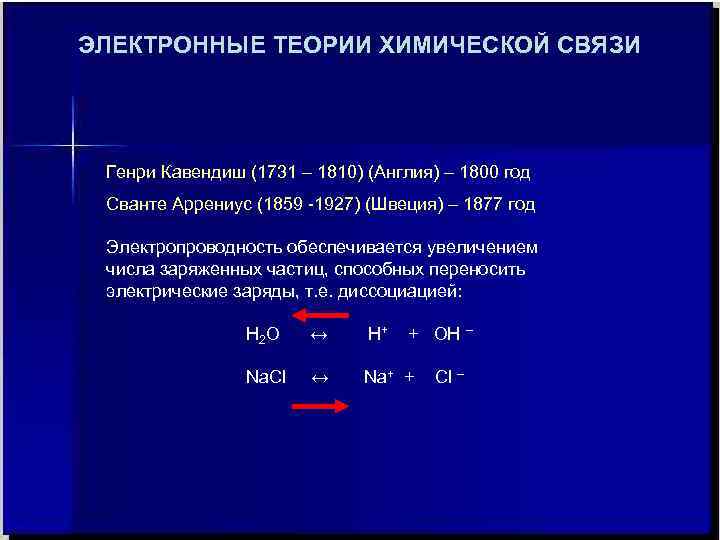 ЭЛЕКТРОННЫЕ ТЕОРИИ ХИМИЧЕСКОЙ СВЯЗИ

Генри Кавендиш (1731 – 1810) (Англия) – 1800 год

Сванте Аррениус (1859 -1927) (Швеция) – 1877 год

Электропроводность обеспечивается увеличением числа заряженных частиц, способных переносить электрические заряды, т.е. диссоциацией:

$H_2O \leftrightarrow H^+ + OH^-$

$NaCl \leftrightarrow Na^+ + Cl^-$